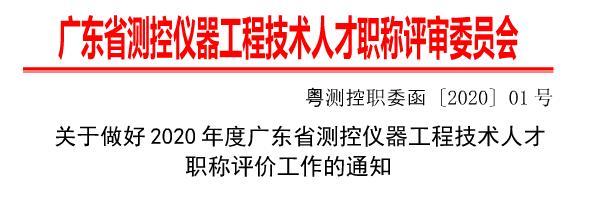 广东省测控仪器工程技术人才职称评审委员会

粤测控职委函〔2020〕01 号

关于做好 2020 年度广东省测控仪器工程技术人才职称评价工作的通知